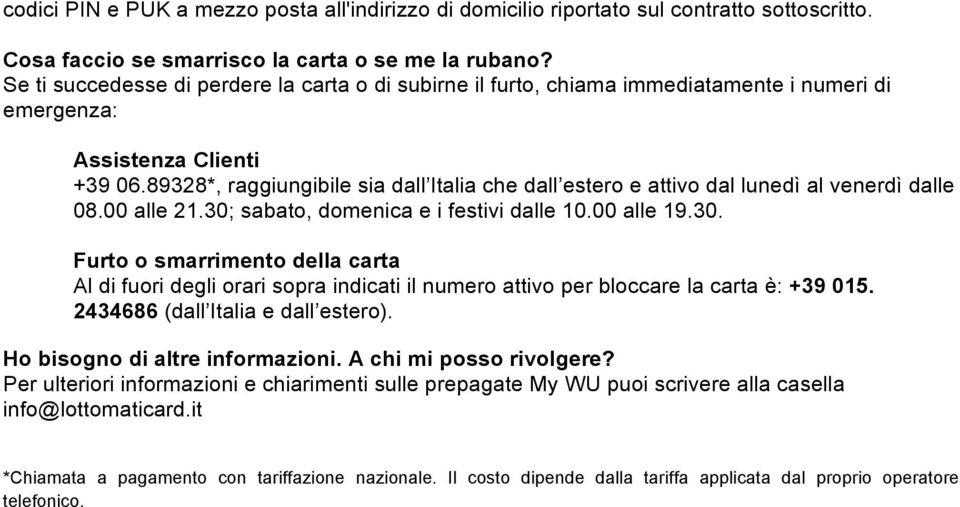 codici PIN e PUK a mezzo posta all'indirizzo di domicilio riportato sul contratto sottoscritto.

Cosa faccio se smarrisco la carta o se me la rubano?
Se ti succedesse di perdere la carta o di subirne il furto, chiama immediatamente i numeri di emergenza:

Assistenza Clienti
+39 06.89328*, raggiungibile sia dall'Italia che dall'estero e attivo dal lunedì al venerdì dalle 08.00 alle 21.30; sabato, domenica e i festivi dalle 10.00 alle 19.30.

Furto o smarrimento della carta
Al di fuori degli orari sopra indicati il numero attivo per bloccare la carta è: +39 015. 2434686 (dall'Italia e dall'estero).

Ho bisogno di altre informazioni. A chi mi posso rivolgere?
Per ulteriori informazioni e chiarimenti sulle prepagate My WU puoi scrivere alla casella info@lottomaticard.it

*Chiamata a pagamento con tariffazione nazionale. Il costo dipende dalla tariffa applicata dal proprio operatore telefonico.